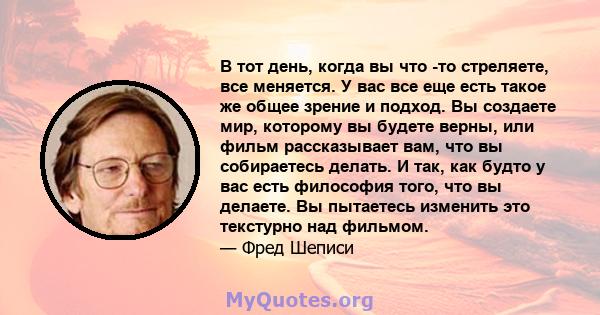 В тот день, когда вы что -то стреляете, все меняется. У вас все еще есть такое же общее зрение и подход. Вы создаете мир, которому вы будете верны, или фильм рассказывает вам, что вы собираетесь делать. И так, как будто у вас есть философия того, что вы делаете. Вы пытаетесь изменить это текстурно над фильмом.
— Фред Шеписи

MyQuotes.org